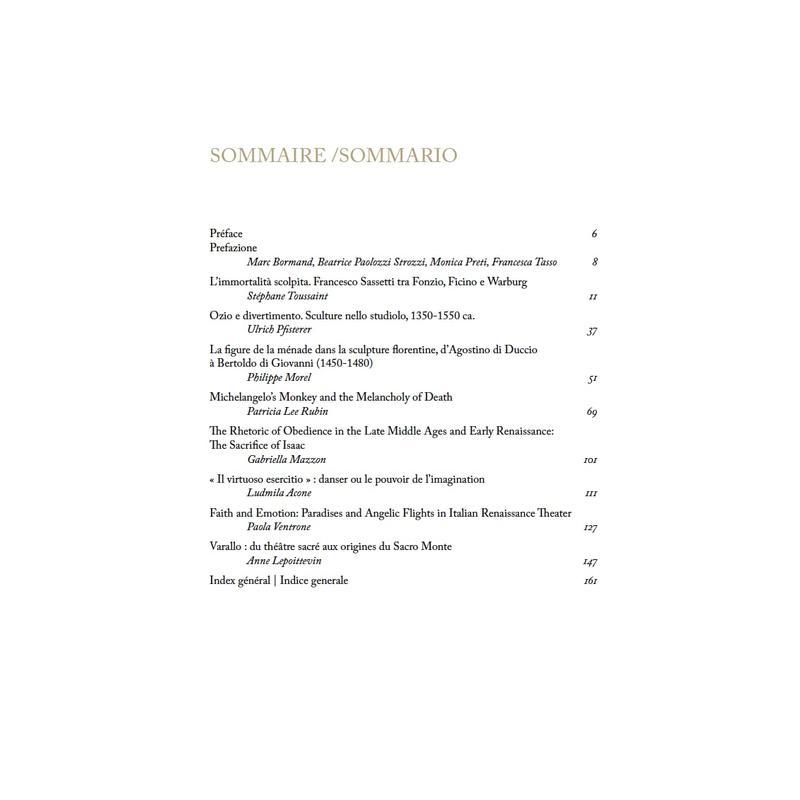 SOMMAIRE /SOMMARIO

Préface 6

Prefazione

Marc Bormand, Beatrice Paolozzi Strozzi, Monica Preti, Francesca Tasso 8

L'immortalità scolpita. Francesco Sassetti tra Fonzio, Ficino e Warburg

Stéphane Toussaint 11

Ozio e divertimento. Sculture nello studiolo, 1350-1550 ca.

Ulrich Pfisterer 37

La figure de la ménade dans la sculpture florentine, d'Agostino di Duccio à Bertoldo di Giovanni (1450-1480)

Philippe Morel 51

Michelangelo's Monkey and the Melancholy of Death

Patricia Lee Rubin 69

The Rhetoric of Obedience in the Late Middle Ages and Early Renaissance: The Sacrifice of Isaac

Gabriella Mazzon 101

« Il virtuoso esercitio » : danser ou le pouvoir de l'imagination

Ludmila Acone 111

Faith and Emotion: Paradises and Angelic Flights in Italian Renaissance Theater

Paola Ventrone 127

Varallo : du théâtre sacré aux origines du Sacro Monte

Anne Lepoittevin 147

Index général | Indice generale 161